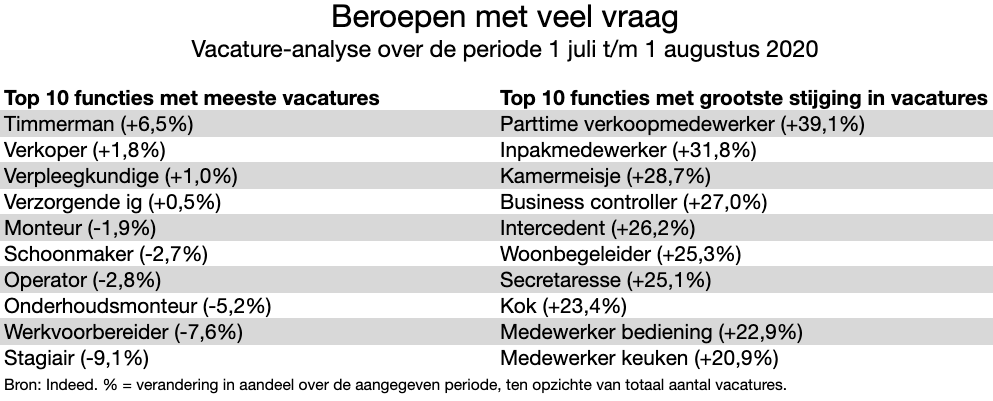 Beroepen met veel vraag
Vacature-analyse over de periode 1 juli t/m 1 augustus 2020

| Top 10 functies met meeste vacatures | Top 10 functies met grootste stijging in vacatures |
|---|---|
| Timmerman (+6,5%) | Parttime verkoopmedewerker (+39,1%) |
| Verkoper (+1,8%) | Inpakmedewerker (+31,8%) |
| Verpleegkundige (+1,0%) | Kamermeisje (+28,7%) |
| Verzorgende ig (+0,5%) | Business controller (+27,0%) |
| Monteur (-1,9%) | Intercedent (+26,2%) |
| Schoonmaker (-2,7%) | Woonbegeleider (+25,3%) |
| Operator (-2,8%) | Secretaresse (+25,1%) |
| Onderhoudsmonteur (-5,2%) | Kok (+23,4%) |
| Werkvoorbereider (-7,6%) | Medewerker bediening (+22,9%) |
| Stagiair (-9,1%) | Medewerker keuken (+20,9%) |

Bron: Indeed. % = verandering in aandeel over de aangegeven periode, ten opzichte van totaal aantal vacatures.